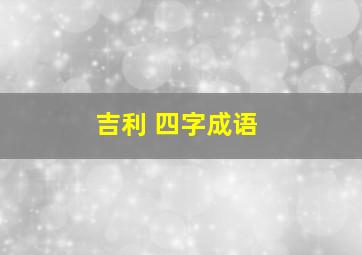 吉利 四字成语